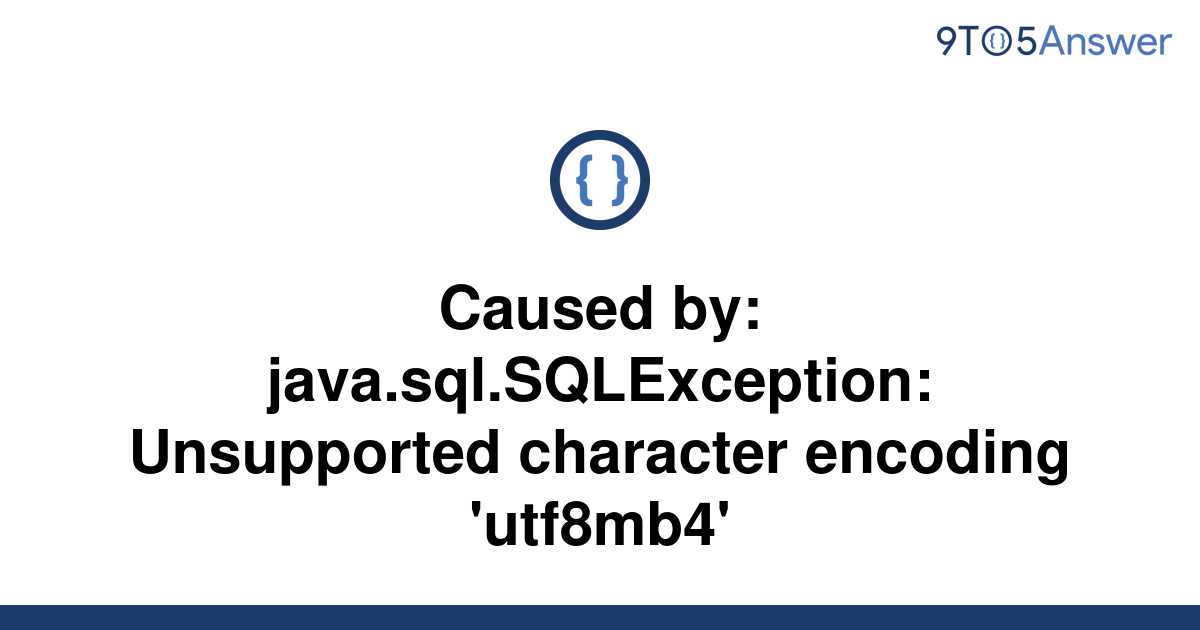 9TO5Answer

{ }

Caused by: java.sql.SQLException: Unsupported character encoding 'utf8mb4'